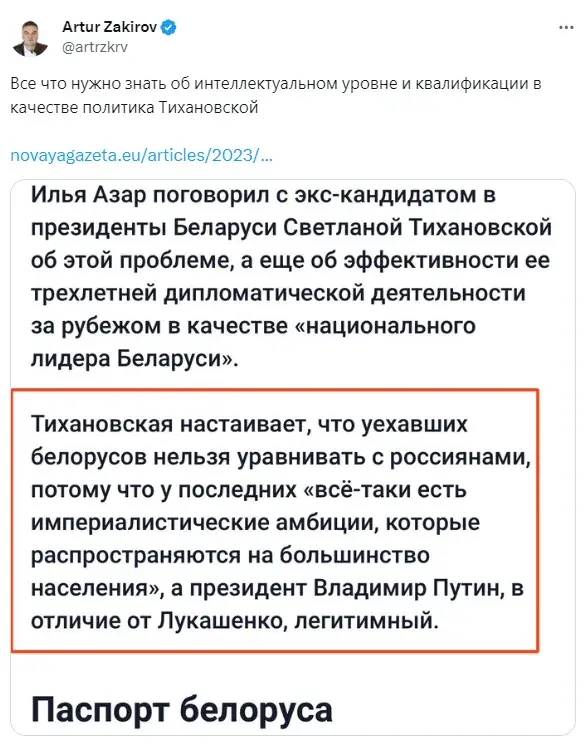 Artur Zakirov
@artrzkrv

Все что нужно знать об интеллектуальном уровне и квалификации в качестве политика Тихановской

novayagazeta.eu/articles/2023/...

Илья Азар поговорил с экс-кандидатом в президенты Беларуси Светланой Тихановской об этой проблеме, а еще об эффективности ее трехлетней дипломатической деятельности за рубежом в качестве «национального лидера Беларуси».

Тихановская настаивает, что уехавших белорусов нельзя уравнивать с россиянами, потому что у последних «всё-таки есть империалистические амбиции, которые распространяются на большинство населения», а президент Владимир Путин, в отличие от Лукашенко, легитимный.

Паспорт белоруса